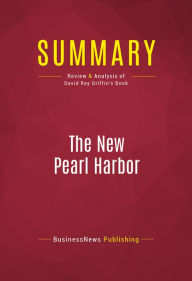 SUMMARY

Review & Analysis of David Ray Griffin's Book

The New Pearl Harbor

BusinessNews Publishing